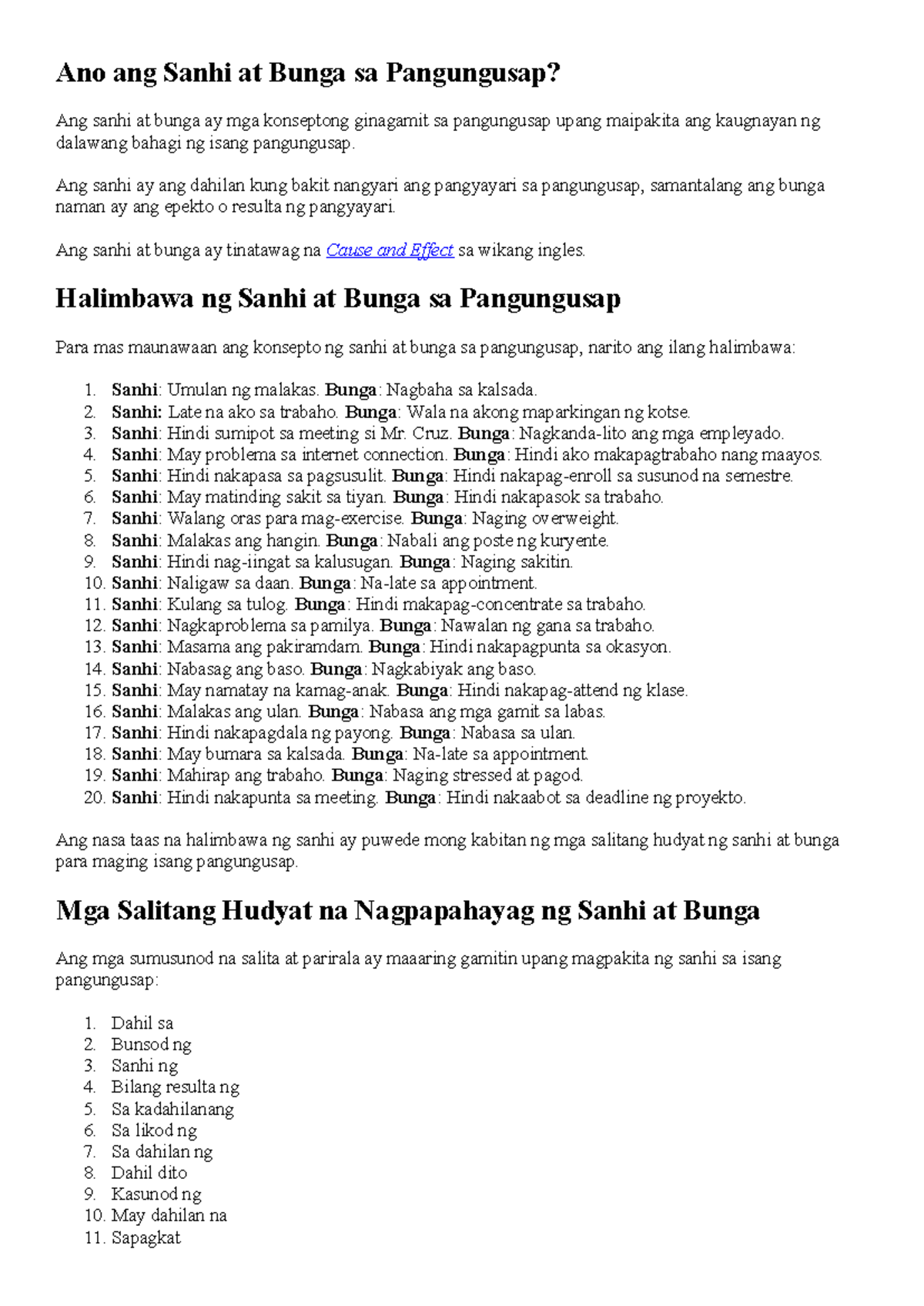 Ano ang Sanhi at Bunga sa Pangungusap?

Ang sanhi at bunga ay mga konseptong ginagamit sa pangungusap upang maipakita ang kaugnayan ng dalawang bahagi ng isang pangungusap.

Ang sanhi ay ang dahilan kung bakit nangyari ang pangyayari sa pangungusap, samantalang ang bunga naman ay ang epekto o resulta ng pangyayari.

Ang sanhi at bunga ay tinatawag na Cause and Effect sa wikang ingles.

Halimbawa ng Sanhi at Bunga sa Pangungusap

Para mas maunawaan ang konsepto ng sanhi at bunga sa pangungusap, narito ang ilang halimbawa:

1. Sanhi: Umulan ng malakas. Bunga: Nagbaha sa kalsada.
2. Sanhi: Late na ako sa trabaho. Bunga: Wala na akong maparkingan ng kotse.
3. Sanhi: Hindi sumipot sa meeting si Mr. Cruz. Bunga: Nagkanda-lito ang mga empleyado.
4. Sanhi: May problema sa internet connection. Bunga: Hindi ako makapagtrabaho nang maayos.
5. Sanhi: Hindi nakapasa sa pagsusulit. Bunga: Hindi nakapag-enroll sa susunod na semestre.
6. Sanhi: May matinding sakit sa tiyan. Bunga: Hindi nakapasok sa trabaho.
7. Sanhi: Walang oras para mag-exercise. Bunga: Naging overweight.
8. Sanhi: Malakas ang hangin. Bunga: Nabali ang poste ng kuryente.
9. Sanhi: Hindi nag-iingat sa kalusugan. Bunga: Naging sakitin.
10. Sanhi: Naligaw sa daan. Bunga: Na-late sa appointment.
11. Sanhi: Kulang sa tulog. Bunga: Hindi makapag-concentrate sa trabaho.
12. Sanhi: Nagkaproblema sa pamilya. Bunga: Nawalan ng gana sa trabaho.
13. Sanhi: Masama ang pakiramdam. Bunga: Hindi nakapagpunta sa okasyon.
14. Sanhi: Nabasag ang baso. Bunga: Nagkabiyak ang baso.
15. Sanhi: May namatay na kamag-anak. Bunga: Hindi nakapag-attend ng klase.
16. Sanhi: Malakas ang ulan. Bunga: Nabasa ang mga gamit sa labas.
17. Sanhi: Hindi nakapagdala ng payong. Bunga: Nabasa sa ulan.
18. Sanhi: May bumara sa kalsada. Bunga: Na-late sa appointment.
19. Sanhi: Mahirap ang trabaho. Bunga: Naging stressed at pagod.
20. Sanhi: Hindi nakapunta sa meeting. Bunga: Hindi nakaabot sa deadline ng proyekto.

Ang nasa taas na halimbawa ng sanhi ay puwede mong kabitan ng mga salitang hudyat ng sanhi at bunga para maging isang pangungusap.

Mga Salitang Hudyat na Nagpapahayag ng Sanhi at Bunga

Ang mga sumusunod na salita at parirala ay maaaring gamitin upang magpakita ng sanhi sa isang pangungusap:

1. Dahil sa
2. Bunsod ng
3. Sanhi ng
4. Bilang resulta ng
5. Sa kadahilanang
6. Sa likod ng
7. Sa dahilan ng
8. Dahil dito
9. Kasunod ng
10. May dahilan na
11. Sapagkat